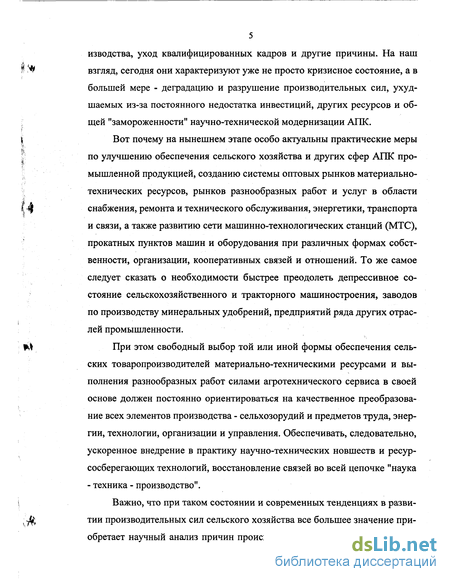 5

изводства, уход квалифицированных кадров и другие причины. На наш взгляд, сегодня они характеризуют уже не просто кризисное состояние, а в большей мере - деградацию и разрушение производительных сил, ухудшаемых из-за постоянного недостатка инвестиций, других ресурсов и общей "замороженности" научно-технической модернизации АПК.

Вот почему на нынешнем этапе особо актуальны практические меры по улучшению обеспечения сельского хозяйства и других сфер АПК промышленной продукцией, созданию системы оптовых рынков материально-технических ресурсов, рынков разнообразных работ и услуг в области снабжения, ремонта и технического обслуживания, энергетики, транспорта и связи, а также развитию сети машинно-технологических станций (МТС), прокатных пунктов машин и оборудования при различных формах собственности, организации, кооперативных связей и отношений. То же самое следует сказать о необходимости быстрее преодолеть депрессивное состояние сельскохозяйственного и тракторного машиностроения, заводов по производству минеральных удобрений, предприятий ряда других отраслей промышленности.

При этом свободный выбор той или иной формы обеспечения сельских товаропроизводителей материально-техническими ресурсами и выполнения разнообразных работ силами агротехнического сервиса в своей основе должен постоянно ориентироваться на качественное преобразование всех элементов производства - сельхозорудий и предметов труда, энергии, технологии, организации и управления. Обеспечивать, следовательно, ускоренное внедрение в практику научно-технических новшеств и ресурсосберегающих технологий, восстановление связей во всей цепочке "наука - техника - производство".

Важно, что при таком состоянии и современных тенденциях в развитии производительных сил сельского хозяйства все большее значение приобретает научный анализ причин проис

dsLib.net
библиотека диссертаций